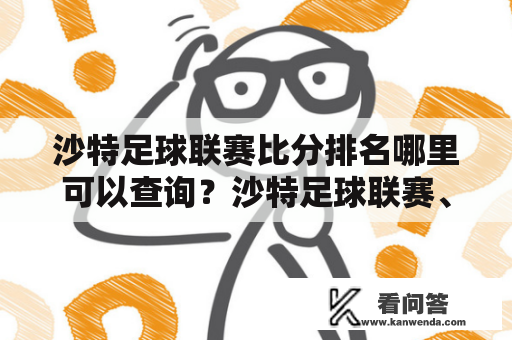 沙特足球联赛比分排名哪里可以查询？沙特足球联赛、

看问答
www.kanwenda.com